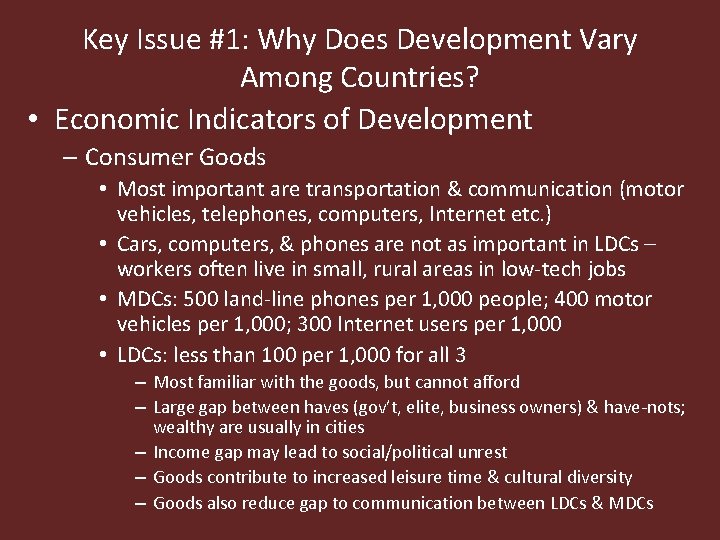 Key Issue #1: Why Does Development Vary Among Countries?

• Economic Indicators of Development

– Consumer Goods

• Most important are transportation & communication (motor vehicles, telephones, computers, Internet etc.)

• Cars, computers, & phones are not as important in LDCs – workers often live in small, rural areas in low-tech jobs

• MDCs: 500 land-line phones per 1,000 people; 400 motor vehicles per 1,000; 300 Internet users per 1,000

• LDCs: less than 100 per 1,000 for all 3

– Most familiar with the goods, but cannot afford

– Large gap between haves (gov't, elite, business owners) & have-nots; wealthy are usually in cities

– Income gap may lead to social/political unrest

– Goods contribute to increased leisure time & cultural diversity

– Goods also reduce gap to communication between LDCs & MDCs